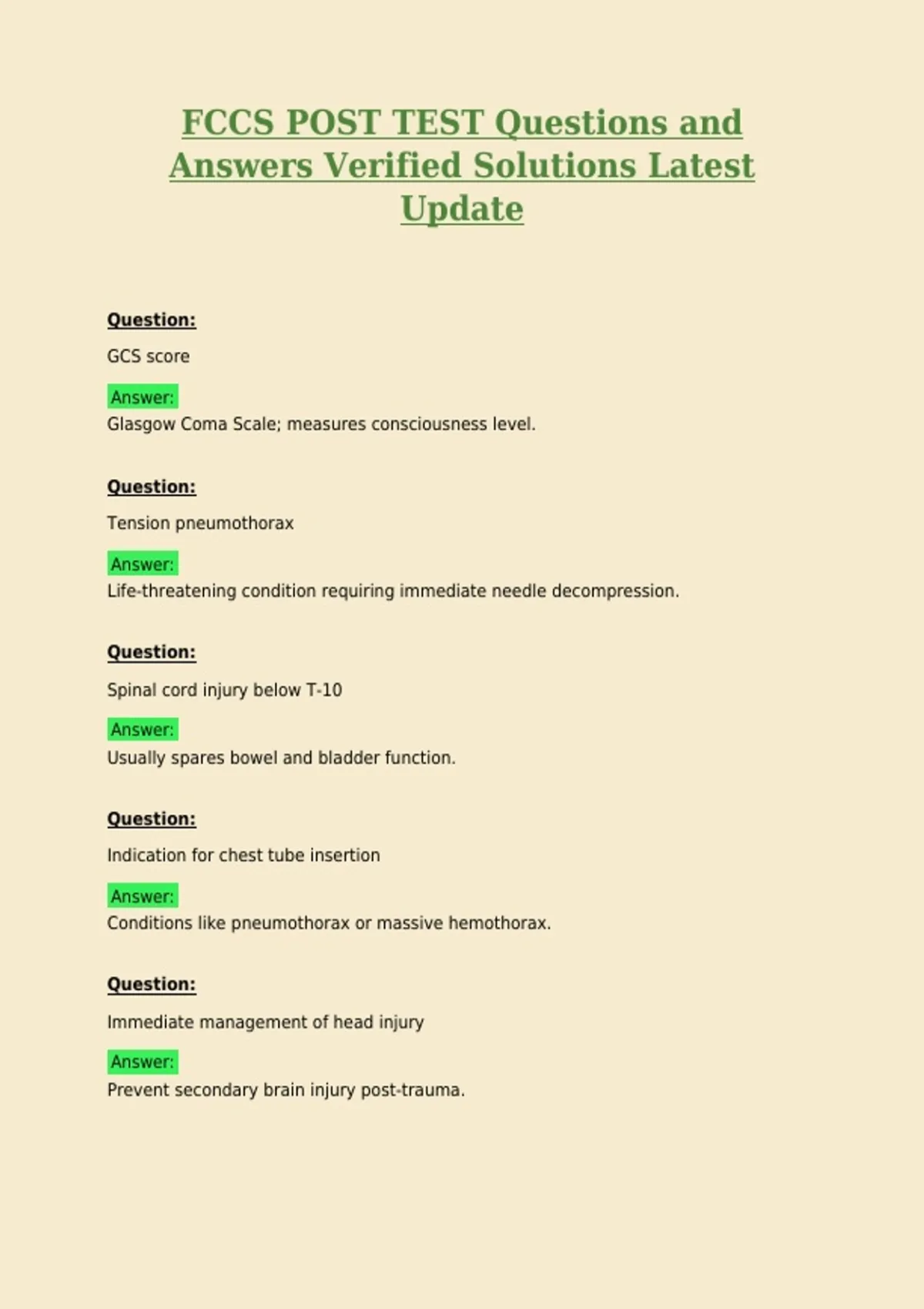 FCCS POST TEST Questions and Answers Verified Solutions Latest Update

Question:

GCS score

Answer:
Glasgow Coma Scale; measures consciousness level.

Question:

Tension pneumothorax

Answer:
Life-threatening condition requiring immediate needle decompression.

Question:

Spinal cord injury below T-10

Answer:
Usually spares bowel and bladder function.

Question:

Indication for chest tube insertion

Answer:
Conditions like pneumothorax or massive hemothorax.

Question:

Immediate management of head injury

Answer:
Prevent secondary brain injury post-trauma.